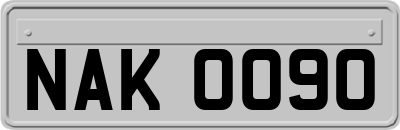 NAK 0090